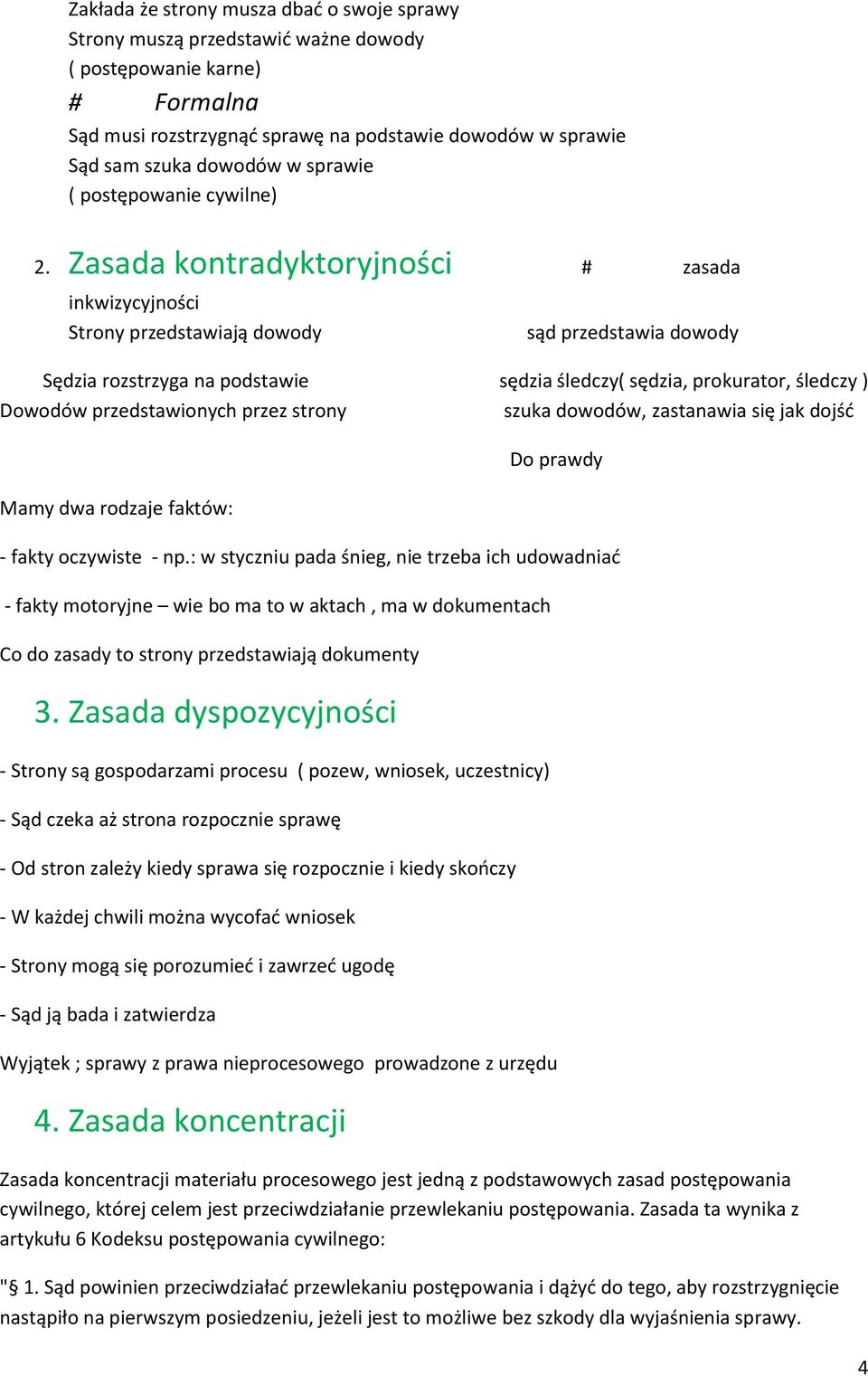 Zakłada że strony musza dbać o swoje sprawy
Strony muszą przedstawić ważne dowody
( postępowanie karne)
# Formalna
Sąd musi rozstrzygnąć sprawę na podstawie dowodów w sprawie
Sąd sam szuka dowodów w sprawie
( postępowanie cywilne)

2. Zasada kontradyktoryjności # zasada inkwizycyjności
Strony przedstawiają dowody sąd przedstawia dowody

Sędzia rozstrzyga na podstawie sędzia śledczy( sędzia, prokurator, śledczy )
Dowodów przedstawionych przez strony szuka dowodów, zastanawia się jak dojść

Do prawdy

Mamy dwa rodzaje faktów:

- fakty oczywiste - np.: w styczniu pada śnieg, nie trzeba ich udowadniać

- fakty motoryjne – wie bo ma to w aktach , ma w dokumentach

Co do zasady to strony przedstawiają dokumenty

3. Zasada dyspozycyjności

- Strony są gospodarzami procesu ( pozew, wniosek, uczestnicy)

- Sąd czeka aż strona rozpocznie sprawę

- Od stron zależy kiedy sprawa się rozpocznie i kiedy skończy

- W każdej chwili można wycofać wniosek

- Strony mogą się porozumieć i zawrzeć ugodę

- Sąd ją bada i zatwierdza

Wyjątek ; sprawy z prawa nieprocesowego prowadzone z urzędu

4. Zasada koncentracji

Zasada koncentracji materiału procesowego jest jedną z podstawowych zasad postępowania cywilnego, której celem jest przeciwdziałanie przewlekaniu postępowania. Zasada ta wynika z artykułu 6 Kodeksu postępowania cywilnego:

"§ 1. Sąd powinien przeciwdziałać przewlekaniu postępowania i dążyć do tego, aby rozstrzygnięcie nastąpiło na pierwszym posiedzeniu, jeżeli jest to możliwe bez szkody dla wyjaśnienia sprawy.

4